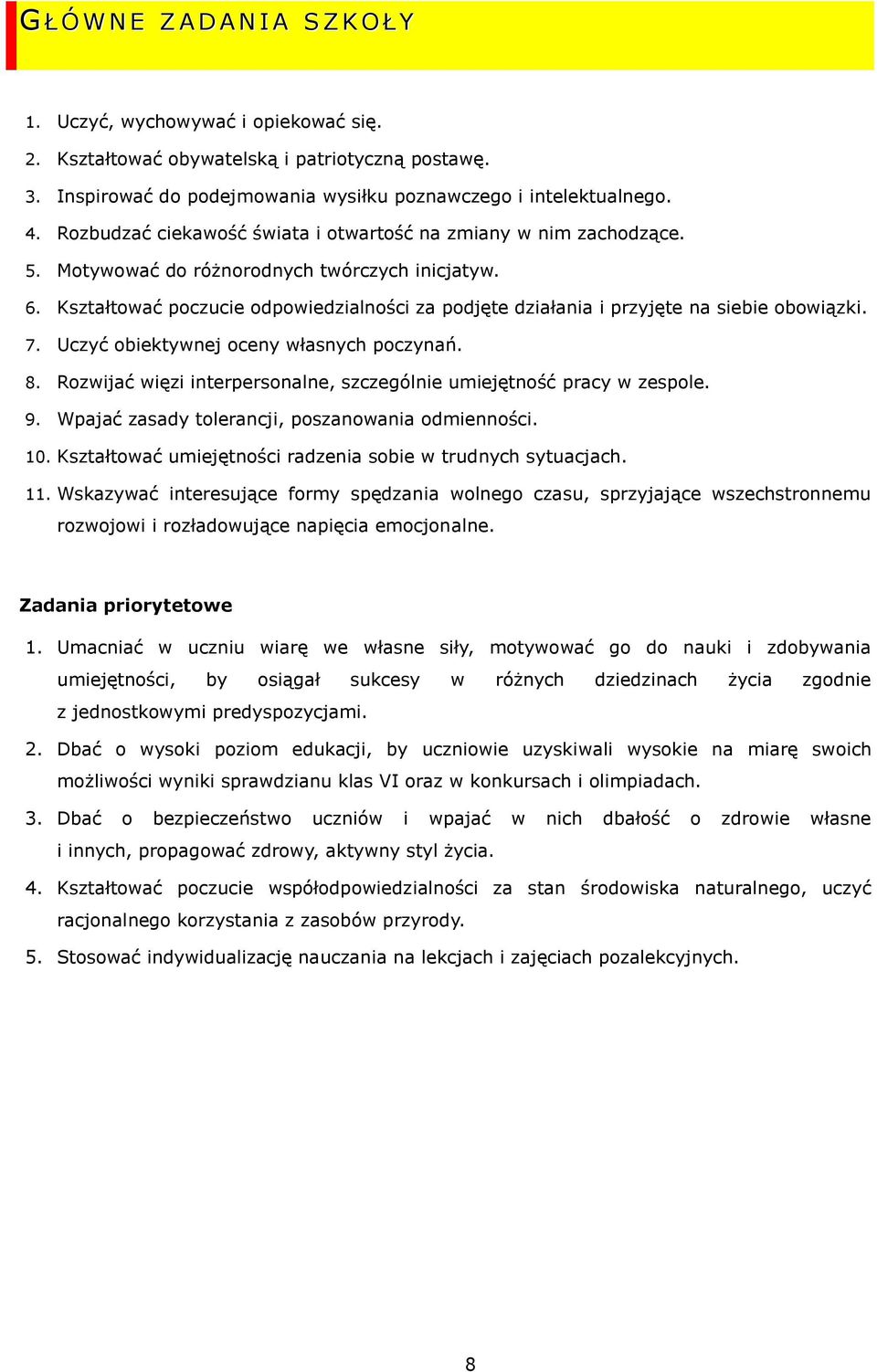 GŁÓWNE ZADANIA SZKOŁY

1. Uczyć, wychowywać i opiekować się.
2. Kształtować obywatelską i patriotyczną postawę.
3. Inspirować do podejmowania wysiłku poznawczego i intelektualnego.
4. Rozbudzać ciekawość świata i otwartość na zmiany w nim zachodzące.
5. Motywować do różnorodnych twórczych inicjatyw.
6. Kształtować poczucie odpowiedzialności za podjęte działania i przyjęte na siebie obowiązki.
7. Uczyć obiektywnej oceny własnych poczynań.
8. Rozwijać więzi interpersonalne, szczególnie umiejętność pracy w zespole.
9. Wpajać zasady tolerancji, poszanowania odmienności.
10. Kształtować umiejętności radzenia sobie w trudnych sytuacjach.
11. Wskazywać interesujące formy spędzania wolnego czasu, sprzyjające wszechstronnemu rozwojowi i rozładowujące napięcia emocjonalne.

Zadania priorytetowe

1. Umacniać w uczniu wiarę we własne siły, motywować go do nauki i zdobywania umiejętności, by osiągał sukcesy w różnych dziedzinach życia zgodnie z jednostkowymi predyspozycjami.
2. Dbać o wysoki poziom edukacji, by uczniowie uzyskiwali wysokie na miarę swoich możliwości wyniki sprawdzianu klas VI oraz w konkursach i olimpiadach.
3. Dbać o bezpieczeństwo uczniów i wpajać w nich dbałość o zdrowie własne i innych, propagować zdrowy, aktywny styl życia.
4. Kształtować poczucie współodpowiedzialności za stan środowiska naturalnego, uczyć racjonalnego korzystania z zasobów przyrody.
5. Stosować indywidualizację nauczania na lekcjach i zajęciach pozalekcyjnych.

8